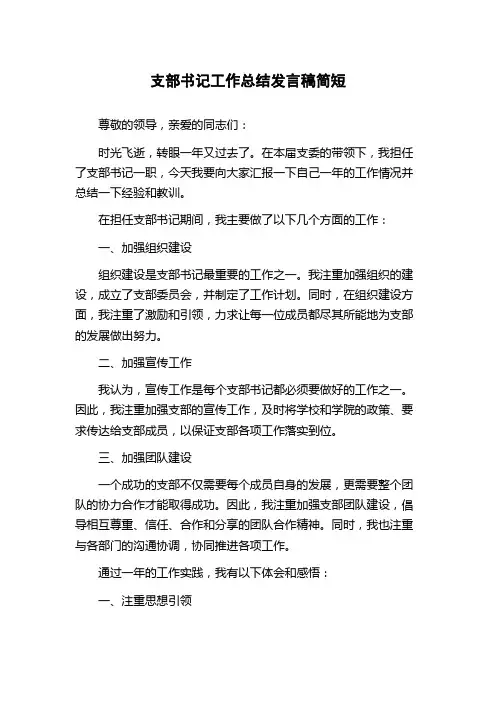 支部书记工作总结发言稿简短

尊敬的领导，亲爱的同志们：

时光飞逝，转眼一年又过去了。在本届支委的带领下，我担任了支部书记一职，今天我要向大家汇报一下自己一年的工作情况并总结一下经验和教训。

在担任支部书记期间，我主要做了以下几个方面的工作：

一、加强组织建设

组织建设是支部书记最重要的工作之一。我注重加强组织的建设，成立了支部委员会，并制定了工作计划。同时，在组织建设方面，我注重了激励和引领，力求让每一位成员都尽其所能地为支部的发展做出努力。

二、加强宣传工作

我认为，宣传工作是每个支部书记都必须要做好的工作之一。因此，我注重加强支部的宣传工作，及时将学校和学院的政策、要求传达给支部成员，以保证支部各项工作落实到位。

三、加强团队建设

一个成功的支部不仅需要每个成员自身的发展，更需要整个团队的协力合作才能取得成功。因此，我注重加强支部团队建设，倡导相互尊重、信任、合作和分享的团队合作精神。同时，我也注重与各部门的沟通协调，协同推进各项工作。

通过一年的工作实践，我有以下体会和感悟：

一、注重思想引领